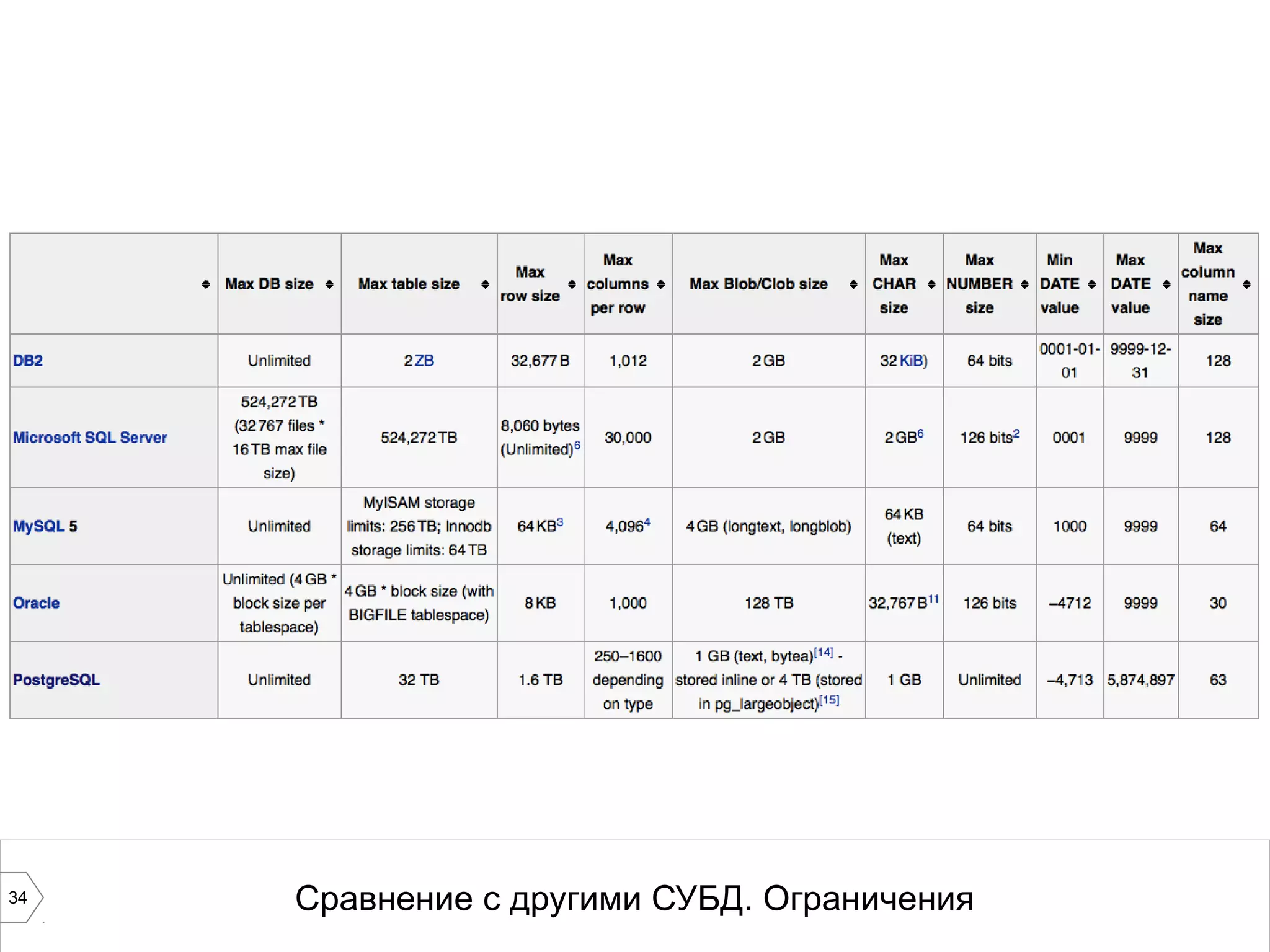 | | Max DB size | Max table size | Max row size | Max columns per row | Max Blob/Clob size | Max CHAR size | Max NUMBER size | Min DATE value | Max DATE value | Max column name size |
|---|---|---|---|---|---|---|---|---|---|---|
| DB2 | Unlimited | 2 ZB | 32,677 B | 1,012 | 2 GB | 32 KiB) | 64 bits | 0001-01-01 | 9999-12-31 | 128 |
| Microsoft SQL Server | 524,272 TB (32 767 files * 16 TB max file size) | 524,272 TB | 8,060 bytes (Unlimited)$^6$ | 30,000 | 2 GB | 2 GB$^6$ | 126 bits$^2$ | 0001 | 9999 | 128 |
| MySQL 5 | Unlimited | MyISAM storage limits: 256 TB; Innodb storage limits: 64 TB | 64 KB$^3$ | 4,096$^4$ | 4 GB (longtext, longblob) | 64 KB (text) | 64 bits | 1000 | 9999 | 64 |
| Oracle | Unlimited (4 GB * block size per tablespace) | 4 GB * block size (with BIGFILE tablespace) | 8 KB | 1,000 | 128 TB | 32,767 B$^{11}$ | 126 bits | −4712 | 9999 | 30 |
| PostgreSQL | Unlimited | 32 TB | 1.6 TB | 250–1600 depending on type | 1 GB (text, bytea)$^{[14]}$ - stored inline or 4 TB (stored in pg_largeobject)$^{[15]}$ | 1 GB | Unlimited | −4,713 | 5,874,897 | 63 |

34

Сравнение с другими СУБД. Ограничения